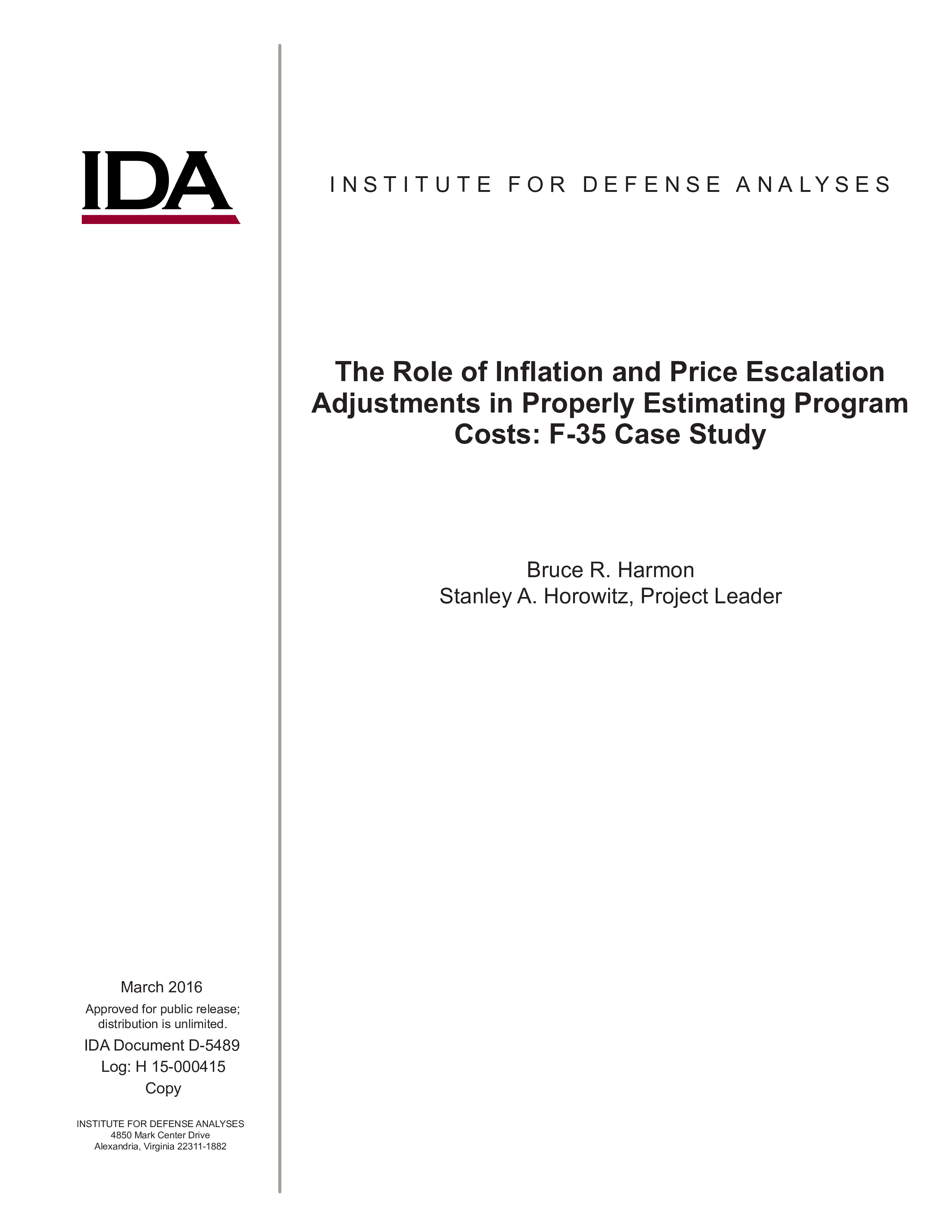 IDA

INSTITUTE FOR DEFENSE ANALYSES

The Role of Inflation and Price Escalation Adjustments in Properly Estimating Program Costs: F-35 Case Study

Bruce R. Harmon
Stanley A. Horowitz, Project Leader

March 2016

Approved for public release; distribution is unlimited.

IDA Document D-5489
Log: H 15-000415
Copy

INSTITUTE FOR DEFENSE ANALYSES
4850 Mark Center Drive
Alexandria, Virginia 22311-1882